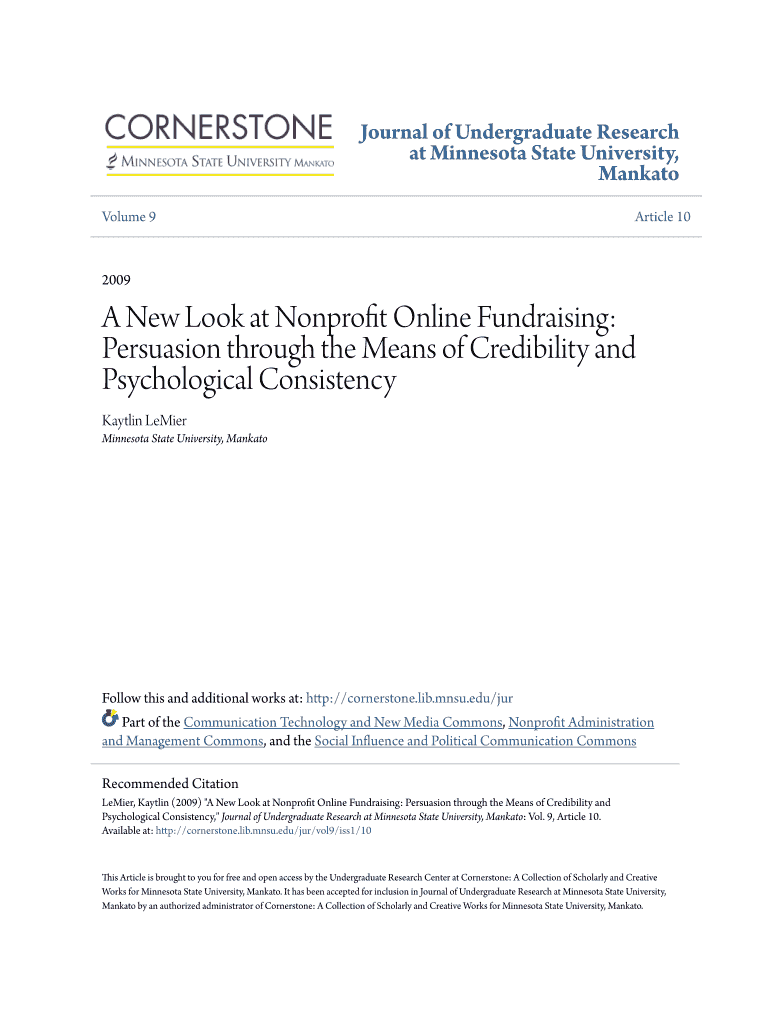 CORNERSTONE
MINNESOTA STATE UNIVERSITY MANKATO

Journal of Undergraduate Research at Minnesota State University, Mankato

Volume 9

Article 10

2009

A New Look at Nonprofit Online Fundraising: Persuasion through the Means of Credibility and Psychological Consistency

Kaytlin LeMier
Minnesota State University, Mankato

Follow this and additional works at: http://cornerstone.lib.mnsu.edu/jur
Part of the Communication Technology and New Media Commons, Nonprofit Administration and Management Commons, and the Social Influence and Political Communication Commons

Recommended Citation
LeMier, Kaytlin (2009) "A New Look at Nonprofit Online Fundraising: Persuasion through the Means of Credibility and Psychological Consistency," Journal of Undergraduate Research at Minnesota State University, Mankato: Vol. 9, Article 10.
Available at: http://cornerstone.lib.mnsu.edu/jur/vol9/iss1/10

This Article is brought to you for free and open access by the Undergraduate Research Center at Cornerstone: A Collection of Scholarly and Creative Works for Minnesota State University, Mankato. It has been accepted for inclusion in Journal of Undergraduate Research at Minnesota State University, Mankato by an authorized administrator of Cornerstone: A Collection of Scholarly and Creative Works for Minnesota State University, Mankato.